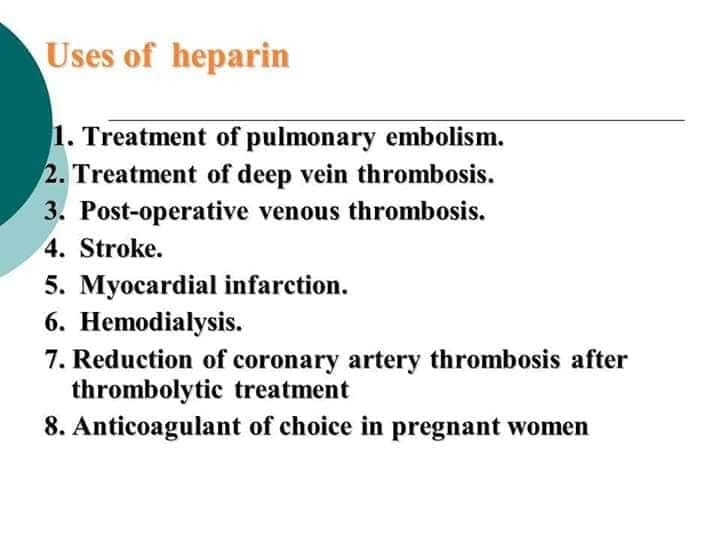 Uses of heparin

1. Treatment of pulmonary embolism.
2. Treatment of deep vein thrombosis.
3. Post-operative venous thrombosis.
4. Stroke.
5. Myocardial infarction.
6. Hemodialysis.
7. Reduction of coronary artery thrombosis after thrombolytic treatment
8. Anticoagulant of choice in pregnant women